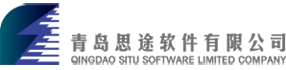 青岛思途软件有限公司
QINGDAO SITU SOFTWARE LIMITED COMPANY